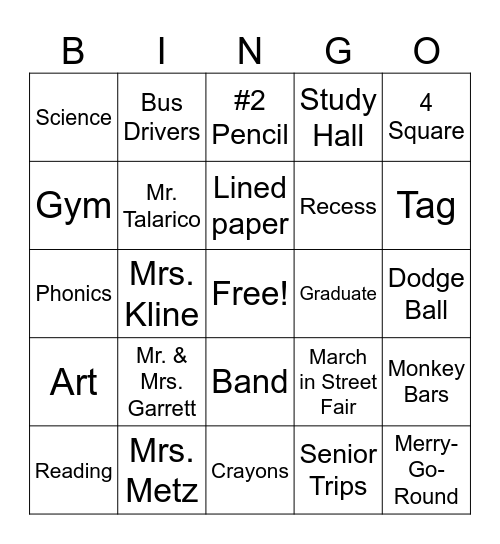 | B | I | N | G | O |
|---|---|---|---|---|
| Science | Bus Drivers | #2 Pencil | Study Hall | 4 Square |
| Gym | Mr. Talarico | Lined paper | Recess | Tag |
| Phonics | Mrs. Kline | Free! | Graduate | Dodge Ball |
| Art | Mr. & Mrs. Garrett | Band | March in Street Fair | Monkey Bars |
| Reading | Mrs. Metz | Crayons | Senior Trips | Merry-Go-Round |